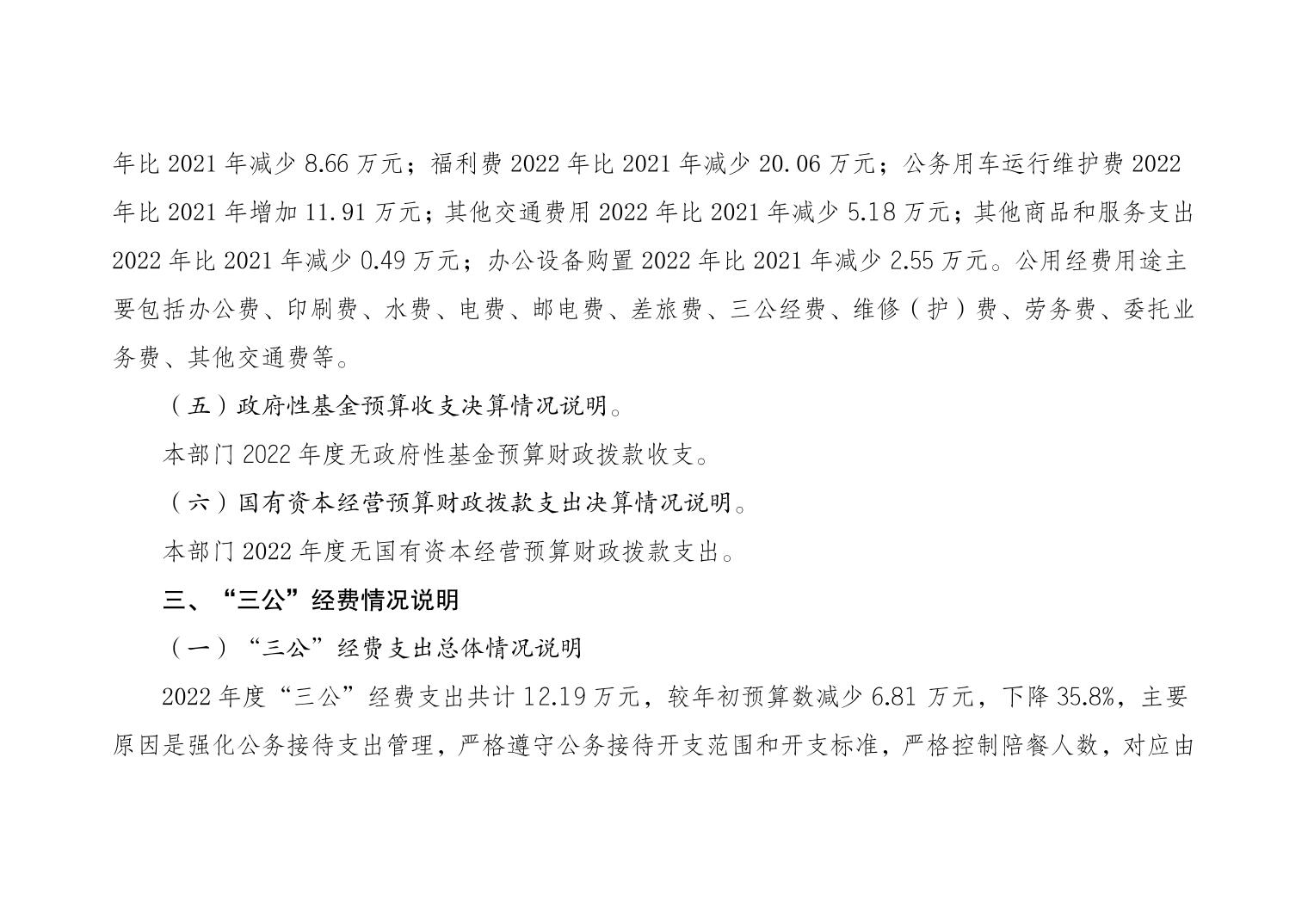 年比 2021 年减少 8.66 万元；福利费 2022 年比 2021 年减少 20.06 万元；公务用车运行维护费 2022 年比 2021 年增加 11.91 万元；其他交通费用 2022 年比 2021 年减少 5.18 万元；其他商品和服务支出 2022 年比 2021 年减少 0.49 万元；办公设备购置 2022 年比 2021 年减少 2.55 万元。公用经费用途主要包括办公费、印刷费、水费、电费、邮电费、差旅费、三公经费、维修（护）费、劳务费、委托业务费、其他交通费等。

（五）政府性基金预算收支决算情况说明。

本部门 2022 年度无政府性基金预算财政拨款收支。

（六）国有资本经营预算财政拨款支出决算情况说明。

本部门 2022 年度无国有资本经营预算财政拨款支出。

三、“三公”经费情况说明

（一）“三公”经费支出总体情况说明

2022 年度“三公”经费支出共计 12.19 万元，较年初预算数减少 6.81 万元，下降 35.8%，主要原因是强化公务接待支出管理，严格遵守公务接待开支范围和开支标准，严格控制陪餐人数，对应由